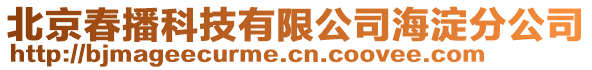 北京春播科技有限公司海淀分公司
http://bjmageecurme.cn.coovee.com